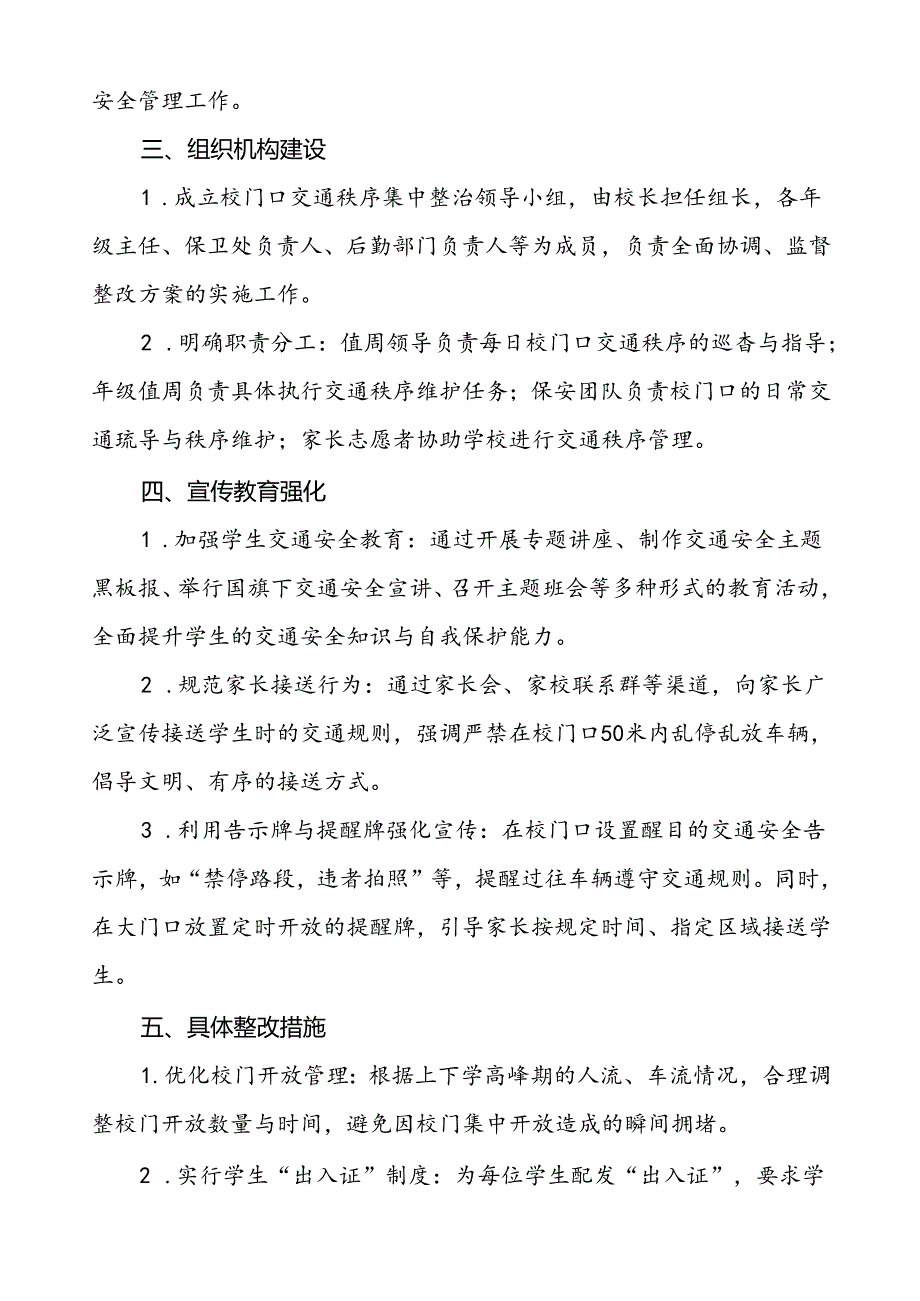 安全管理工作。

三、组织机构建设

1．成立校门口交通秩序集中整治领导小组，由校长担任组长，各年级主任、保卫处负责人、后勤部门负责人等为成员，负责全面协调、监督整改方案的实施工作。

2．明确职责分工：值周领导负责每日校门口交通秩序的巡查与指导；年级值周负责具体执行交通秩序维护任务；保安团队负责校门口的日常交通疏导与秩序维护；家长志愿者协助学校进行交通秩序管理。

四、宣传教育强化

1．加强学生交通安全教育：通过开展专题讲座、制作交通安全主题黑板报、举行国旗下交通安全宣讲、召开主题班会等多种形式的教育活动，全面提升学生的交通安全知识与自我保护能力。

2．规范家长接送行为：通过家长会、家校联系群等渠道，向家长广泛宣传接送学生时的交通规则，强调严禁在校门口50米内乱停乱放车辆，倡导文明、有序的接送方式。

3．利用告示牌与提醒牌强化宣传：在校门口设置醒目的交通安全告示牌，如“禁停路段，违者拍照”等，提醒过往车辆遵守交通规则。同时，在大门口放置定时开放的提醒牌，引导家长按规定时间、指定区域接送学生。

五、具体整改措施

1.优化校门开放管理：根据上下学高峰期的人流、车流情况，合理调整校门开放数量与时间，避免因校门集中开放造成的瞬间拥堵。

2．实行学生“出入证”制度：为每位学生配发“出入证”，要求学